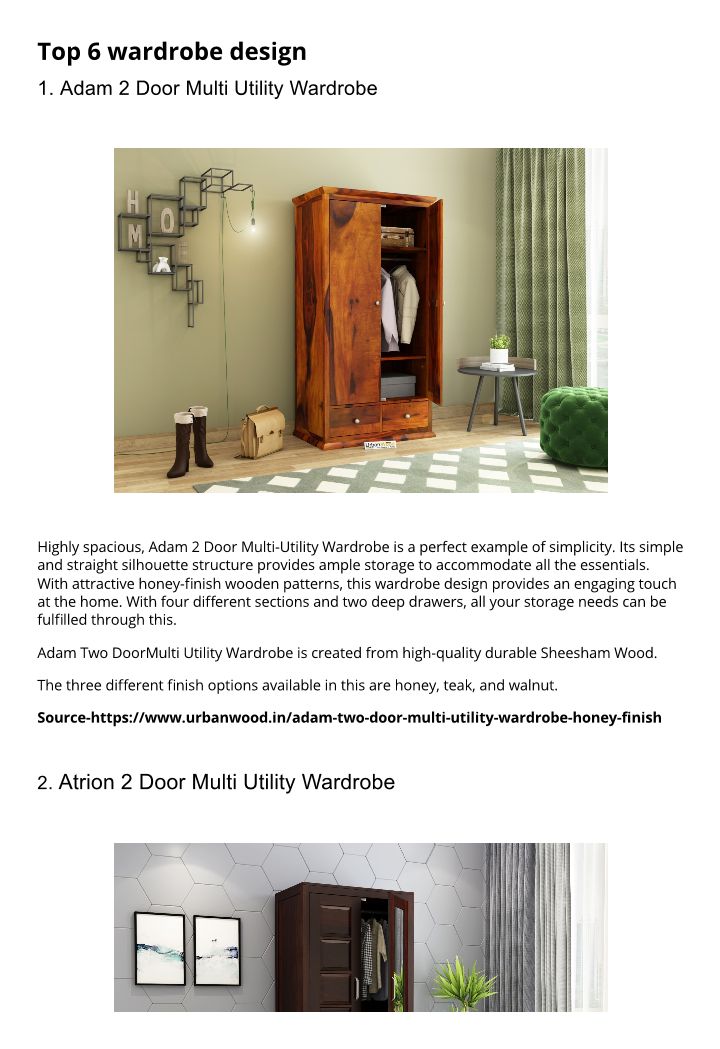 Top 6 wardrobe design

1. Adam 2 Door Multi Utility Wardrobe

HOME

Highly spacious, Adam 2 Door Multi-Utility Wardrobe is a perfect example of simplicity. Its simple and straight silhouette structure provides ample storage to accommodate all the essentials. With attractive honey-finish wooden patterns, this wardrobe design provides an engaging touch at the home. With four different sections and two deep drawers, all your storage needs can be fulfilled through this.

Adam Two DoorMulti Utility Wardrobe is created from high-quality durable Sheesham Wood.

The three different finish options available in this are honey, teak, and walnut.

Source-https://www.urbanwood.in/adam-two-door-multi-utility-wardrobe-honey-finish

2. Atrion 2 Door Multi Utility Wardrobe